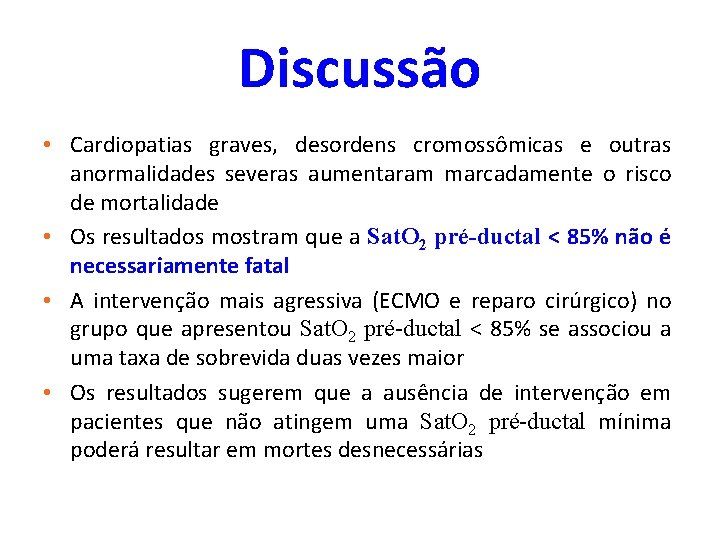 Discussão

• Cardiopatias graves, desordens cromossômicas e outras anormalidades severas aumentaram marcadamente o risco de mortalidade

• Os resultados mostram que a $SatO_2$ pré-ductal < 85% não é necessariamente fatal

• A intervenção mais agressiva (ECMO e reparo cirúrgico) no grupo que apresentou $SatO_2$ pré-ductal < 85% se associou a uma taxa de sobrevida duas vezes maior

• Os resultados sugerem que a ausência de intervenção em pacientes que não atingem uma $SatO_2$ pré-ductal mínima poderá resultar em mortes desnecessárias